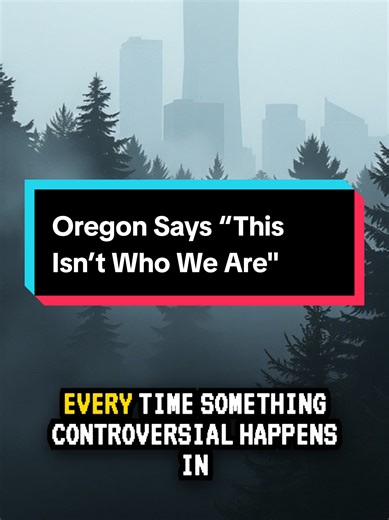 Oregon Says “This Isn’t Who We Are"

EVERY TIME SOMETHING CONTROVERSIAL HAPPENS IN